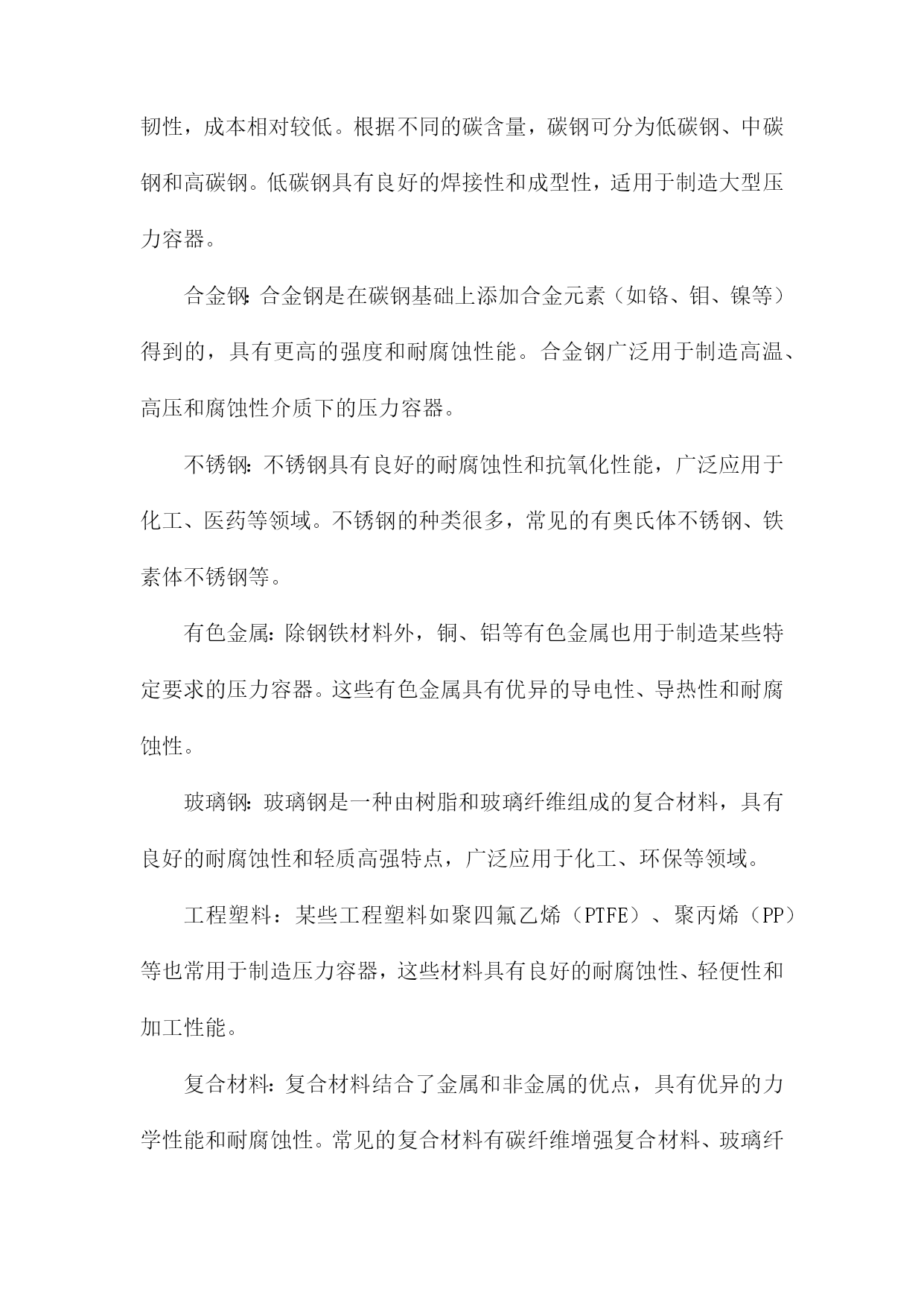 韧性，成本相对较低。根据不同的碳含量，碳钢可分为低碳钢、中碳钢和高碳钢。低碳钢具有良好的焊接性和成型性，适用于制造大型压力容器。

合金钢：合金钢是在碳钢基础上添加合金元素（如铬、钼、镍等）得到的，具有更高的强度和耐腐蚀性能。合金钢广泛用于制造高温、高压和腐蚀性介质下的压力容器。

不锈钢：不锈钢具有良好的耐腐蚀性和抗氧化性能，广泛应用于化工、医药等领域。不锈钢的种类很多，常见的有奥氏体不锈钢、铁素体不锈钢等。

有色金属：除钢铁材料外，铜、铝等有色金属也用于制造某些特定要求的压力容器。这些有色金属具有优异的导电性、导热性和耐腐蚀性。

玻璃钢：玻璃钢是一种由树脂和玻璃纤维组成的复合材料，具有良好的耐腐蚀性和轻质高强特点，广泛应用于化工、环保等领域。

工程塑料：某些工程塑料如聚四氟乙烯（PTFE）、聚丙烯（PP）等也常用于制造压力容器，这些材料具有良好的耐腐蚀性、轻便性和加工性能。

复合材料：复合材料结合了金属和非金属的优点，具有优异的力学性能和耐腐蚀性。常见的复合材料有碳纤维增强复合材料、玻璃纤